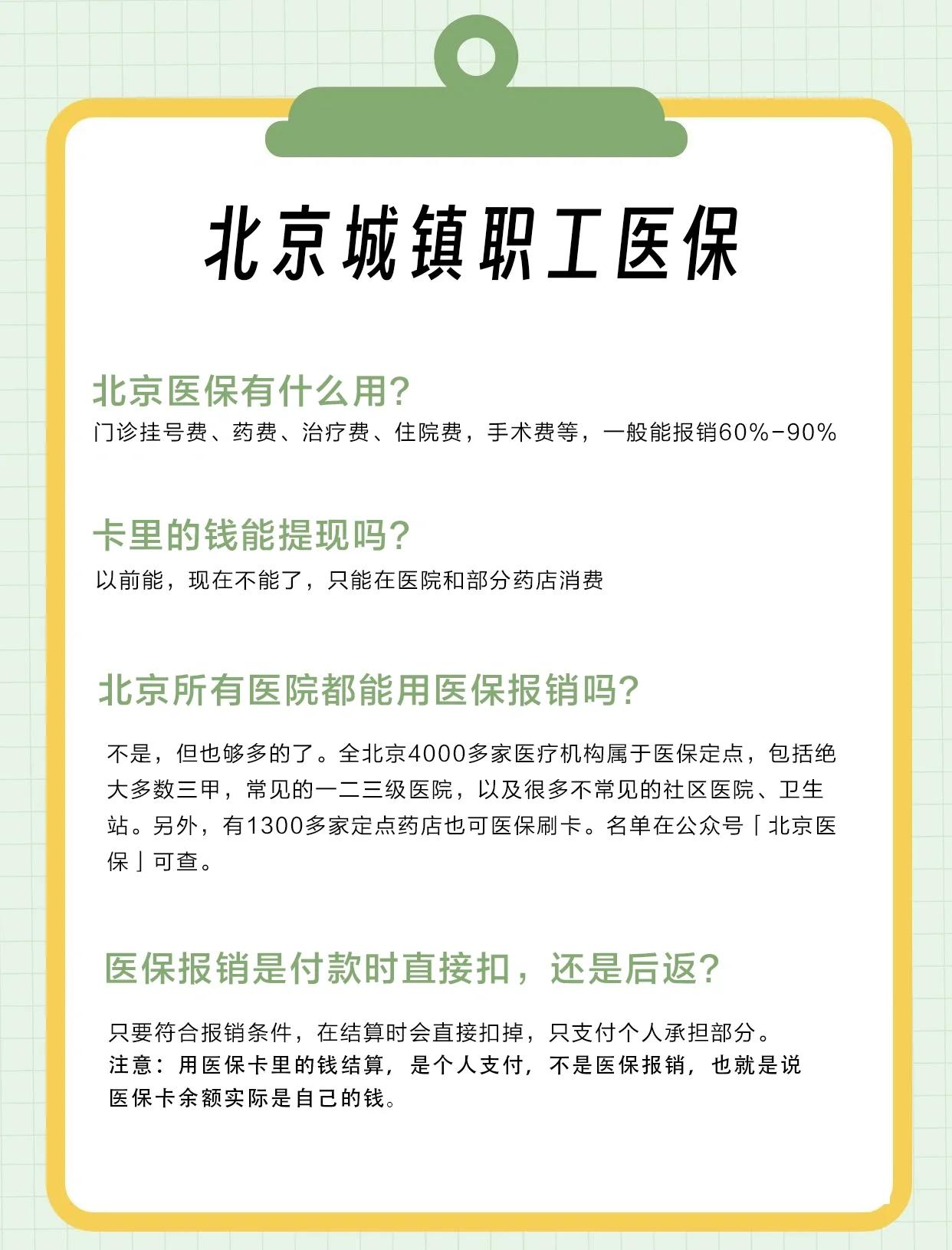 北京城镇职工医保

北京医保有什么用?
门诊挂号费、药费、治疗费、住院费，手术费等，一般能报销60%-90%

卡里的钱能提现吗?
以前能，现在不能了，只能在医院和部分药店消费

北京所有医院都能用医保报销吗?
不是，但也够多的了。全北京4000多家医疗机构属于医保定点，包括绝大多数三甲，常见的一二三级医院，以及很多不常见的社区医院、卫生站。另外，有1300多家定点药店也可医保刷卡。名单在公众号「北京医保」可查。

医保报销是付款时直接扣，还是后返?
只要符合报销条件，在结算时会直接扣掉，只支付个人承担部分。
注意：用医保卡里的钱结算，是个人支付，不是医保报销，也就是说医保卡余额实际是自己的钱。